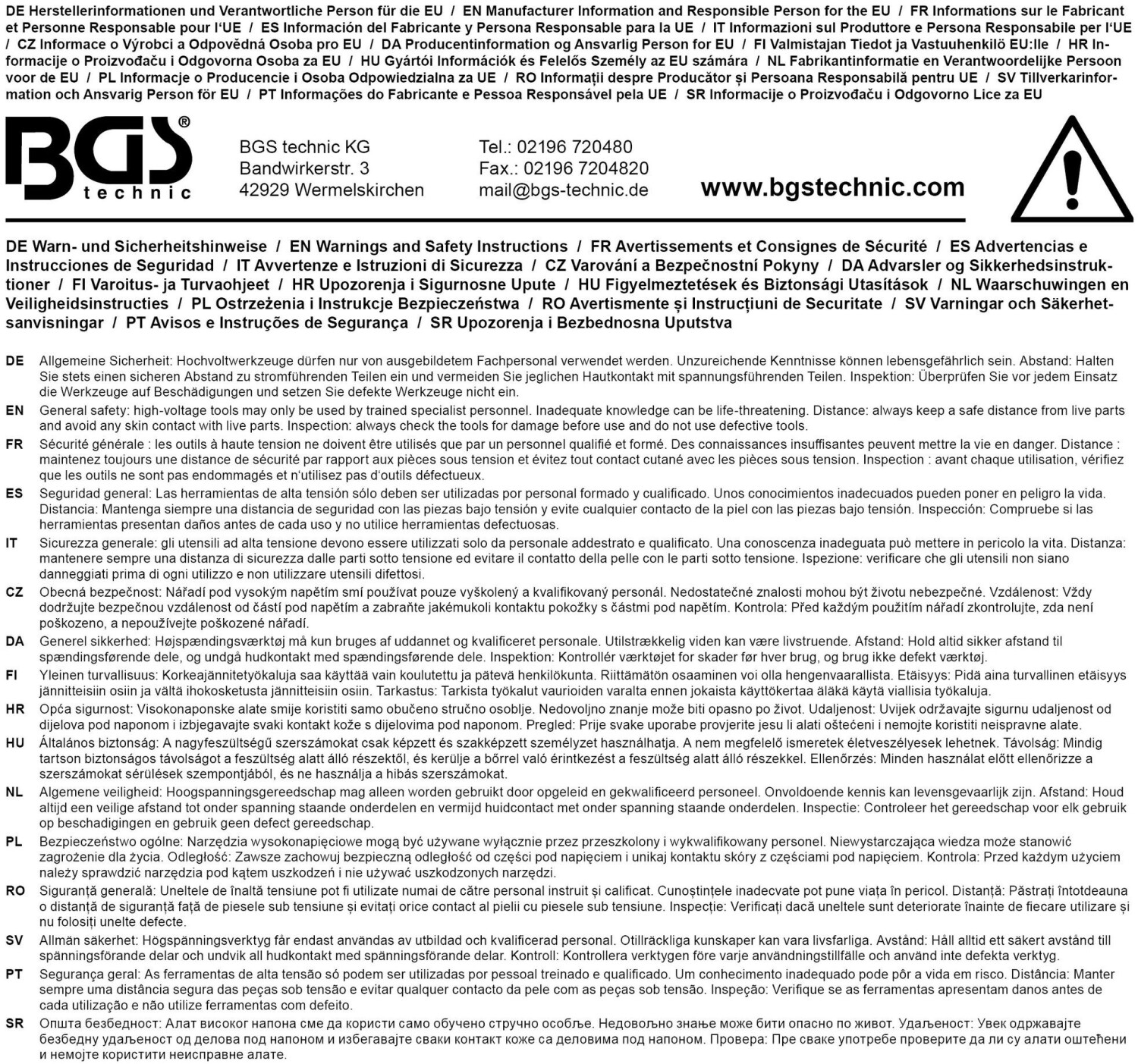 DE Herstellerinformationen und Verantwortliche Person für die EU / EN Manufacturer Information and Responsible Person for the EU / FR Informations sur le Fabricant et Personne Responsable pour l'UE / ES Información del Fabricante y Persona Responsable para la UE / IT Informazioni sul Produttore e Persona Responsabile per l'UE / CZ Informace o Výrobci a Odpovědná Osoba pro EU / DA Producentinformation og Ansvarlig Person for EU / FI Valmistajan Tiedot ja Vastuuhenkilö EU:lle / HR Informacije o Proizvođaču i Odgovorna Osoba za EU / HU Gyártói Információk és Felelős Személy az EU számára / NL Fabrikantinformatie en Verantwoordelijke Persoon voor de EU / PL Informacje o Producencie i Osoba Odpowiedzialna za UE / RO Informații despre Producător și Persoana Responsabilă pentru UE / SV Tillverkarinformation och Ansvarig Person för EU / PT Informações do Fabricante e Pessoa Responsável pela UE / SR Informacije o Proizvođaču i Odgovorno Lice za EU

BGS®
technic

BGS technic KG
Bandwirkerstr. 3
42929 Wermelskirchen

Tel.: 02196 720480
Fax.: 02196 7204820
mail@bgs-technic.de

www.bgstechnic.com

DE Warn- und Sicherheitshinweise / EN Warnings and Safety Instructions / FR Avertissements et Consignes de Sécurité / ES Advertencias e Instrucciones de Seguridad / IT Avvertenze e Istruzioni di Sicurezza / CZ Varování a Bezpečnostní Pokyny / DA Advarsler og Sikkerhedsinstruktioner / FI Varoitus- ja Turvaohjeet / HR Upozorenja i Sigurnosne Upute / HU Figyelmeztetések és Biztonsági Utasítások / NL Waarschuwingen en Veiligheidsinstructies / PL Ostrzeżenia i Instrukcje Bezpieczeństwa / RO Avertismente și Instrucțiuni de Securitate / SV Varningar och Säkerhetsanvisningar / PT Avisos e Instruções de Segurança / SR Upozorenja i Bezbednosna Uputstva

DE Allgemeine Sicherheit: Hochvoltwerkzeuge dürfen nur von ausgebildetem Fachpersonal verwendet werden. Unzureichende Kenntnisse können lebensgefährlich sein. Abstand: Halten Sie stets einen sicheren Abstand zu stromführenden Teilen ein und vermeiden Sie jeglichen Hautkontakt mit spannungsführenden Teilen. Inspektion: Überprüfen Sie vor jedem Einsatz die Werkzeuge auf Beschädigungen und setzen Sie defekte Werkzeuge nicht ein.

EN General safety: high-voltage tools may only be used by trained specialist personnel. Inadequate knowledge can be life-threatening. Distance: always keep a safe distance from live parts and avoid any skin contact with live parts. Inspection: always check the tools for damage before use and do not use defective tools.

FR Sécurité générale : les outils à haute tension ne doivent être utilisés que par un personnel qualifié et formé. Des connaissances insuffisantes peuvent mettre la vie en danger. Distance : maintenez toujours une distance de sécurité par rapport aux pièces sous tension et évitez tout contact cutané avec les pièces sous tension. Inspection : avant chaque utilisation, vérifiez que les outils ne sont pas endommagés et n'utilisez pas d'outils défectueux.

ES Seguridad general: Las herramientas de alta tensión sólo deben ser utilizadas por personal formado y cualificado. Unos conocimientos inadecuados pueden poner en peligro la vida. Distancia: Mantenga siempre una distancia de seguridad con las piezas bajo tensión y evite cualquier contacto de la piel con las piezas bajo tensión. Inspección: Compruebe si las herramientas presentan daños antes de cada uso y no utilice herramientas defectuosas.

IT Sicurezza generale: gli utensili ad alta tensione devono essere utilizzati solo da personale addestrato e qualificato. Una conoscenza inadeguata può mettere in pericolo la vita. Distanza: mantenere sempre una distanza di sicurezza dalle parti sotto tensione ed evitare il contatto della pelle con le parti sotto tensione. Ispezione: verificare che gli utensili non siano danneggiati prima di ogni utilizzo e non utilizzare utensili difettosi.

CZ Obecná bezpečnost: Nářadí pod vysokým napětím smí používat pouze vyškolený a kvalifikovaný personál. Nedostatečné znalosti mohou být životu nebezpečné. Vzdálenost: Vždy dodržujte bezpečnou vzdálenost od částí pod napětím a zabraňte jakémukoli kontaktu pokožky s částmi pod napětím. Kontrola: Před každým použitím nářadí zkontrolujte, zda není poškozeno, a nepoužívejte poškozené nářadí.

DA Generel sikkerhed: Højspændingsværktøj må kun bruges af uddannet og kvalificeret personale. Utilstrækkelig viden kan være livstruende. Afstand: Hold altid sikker afstand til spændingsførende dele, og undgå hudkontakt med spændingsførende dele. Inspektion: Kontrollér værktøjet for skader før hver brug, og brug ikke defekt værktøj.

FI Yleinen turvallisuus: Korkeajännitetyökaluja saa käyttää vain koulutettu ja pätevä henkilökunta. Riittämätön osaaminen voi olla hengenvaarallista. Etäisyys: Pidä aina turvallinen etäisyys jännitteisiin osiin ja vältä ihokosketusta jännitteisiin osiin. Tarkastus: Tarkista työkalut vaurioiden varalta ennen jokaista käyttökertaa äläkä käytä viallisia työkaluja.

HR Opća sigurnost: Visokonaponske alate smije koristiti samo obučeno stručno osoblje. Nedovoljno znanje može biti opasno po život. Udaljenost: Uvijek održavajte sigurnu udaljenost od dijelova pod naponom i izbjegavajte svaki kontakt kože s dijelovima pod naponom. Pregled: Prije svake uporabe provjerite jesu li alati oštećeni i nemojte koristiti neispravne alate.

HU Általános biztonság: A nagyfeszültségű szerszámokat csak képzett és szakképzett személyzet használhatja. A nem megfelelő ismeretek életveszélyesek lehetnek. Távolság: Mindig tartson biztonságos távolságot a feszültség alatt álló részektől, és kerülje a bőrrel való érintkezést a feszültség alatt álló részekkel. Ellenőrzés: Minden használat előtt ellenőrizze a szerszámokat sérülések szempontjából, és ne használja a hibás szerszámokat.

NL Algemene veiligheid: Hoogspanningsgereedschap mag alleen worden gebruikt door opgeleid en gekwalificeerd personeel. Onvoldoende kennis kan levensgevaarlijk zijn. Afstand: Houd altijd een veilige afstand tot onder spanning staande onderdelen en vermijd huidcontact met onder spanning staande onderdelen. Inspectie: Controleer het gereedschap voor elk gebruik op beschadigingen en gebruik geen defect gereedschap.

PL Bezpieczeństwo ogólne: Narzędzia wysokonapięciowe mogą być używane wyłącznie przez przeszkolony i wykwalifikowany personel. Niewystarczająca wiedza może stanowić zagrożenie dla życia. Odległość: Zawsze zachowuj bezpieczną odległość od części pod napięciem i unikaj kontaktu skóry z częściami pod napięciem. Kontrola: Przed każdym użyciem należy sprawdzić narzędzia pod kątem uszkodzeń i nie używać uszkodzonych narzędzi.

RO Siguranță generală: Uneltele de înaltă tensiune pot fi utilizate numai de către personal instruit și calificat. Cunoștințele inadecvate pot pune viața în pericol. Distanță: Păstrați întotdeauna o distanță de siguranță față de piesele sub tensiune și evitați orice contact al pielii cu piesele sub tensiune. Inspecție: Verificați dacă uneltele sunt deteriorate înainte de fiecare utilizare și nu folosiți unelte defecte.

SV Allmän säkerhet: Högspänningsverktyg får endast användas av utbildad och kvalificerad personal. Otillräckliga kunskaper kan vara livsfarliga. Avstånd: Håll alltid ett säkert avstånd till spänningsförande delar och undvik all hudkontakt med spänningsförande delar. Kontroll: Kontrollera verktygen före varje användningstillfälle och använd inte defekta verktyg.

PT Segurança geral: As ferramentas de alta tensão só podem ser utilizadas por pessoal treinado e qualificado. Um conhecimento inadequado pode pôr a vida em risco. Distância: Manter sempre uma distância segura das peças sob tensão e evitar qualquer contacto da pele com as peças sob tensão. Inspeção: Verifique se as ferramentas apresentam danos antes de cada utilização e não utilize ferramentas com defeito.

SR Општа безбедност: Алат високог напона сме да користи само обучено стручно особље. Недовољно знање може бити опасно по живот. Удаљеност: Увек одржавајте безбедну удаљеност од делова под напоном и избегавајте сваки контакт коже са деловима под напоном. Провера: Пре сваке употребе проверите да ли су алати оштећени и немојте користити неисправне алате.